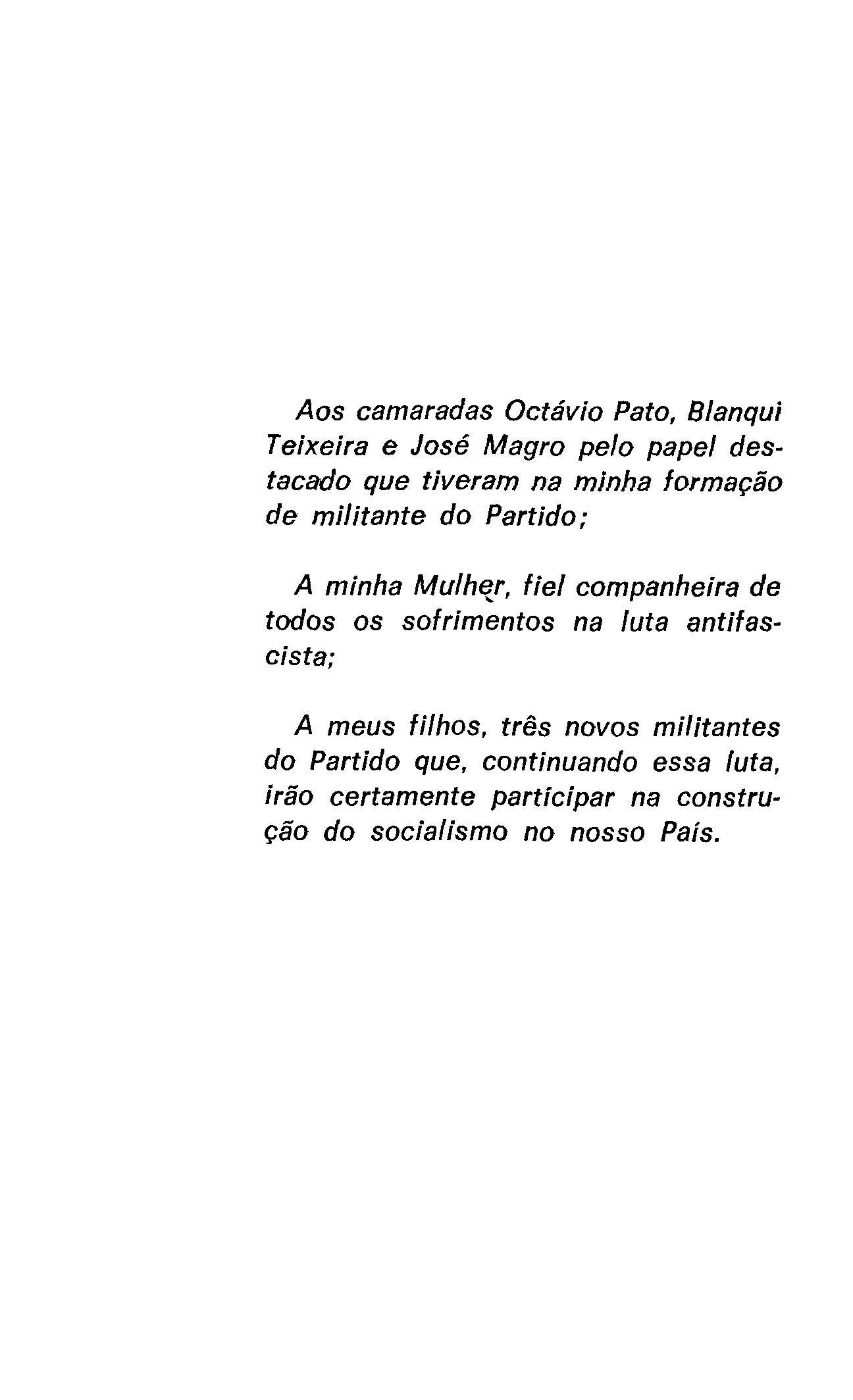 Aos camaradas Octávio Pato, Blanqui Teixeira e José Magro pelo papel destacado que tiveram na minha formação de militante do Partido;

A minha Mulher, fiel companheira de todos os sofrimentos na luta antifascista;

A meus filhos, três novos militantes do Partido que, continuando essa luta, irão certamente participar na construção do socialismo no nosso País.